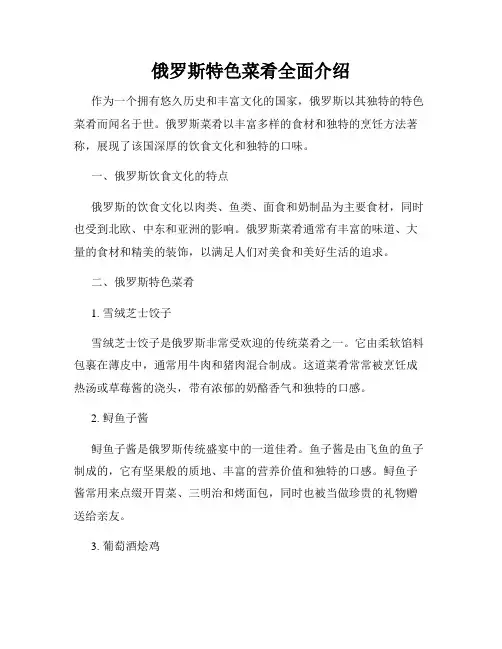 俄罗斯特色菜肴全面介绍

作为一个拥有悠久历史和丰富文化的国家，俄罗斯以其独特的特色菜肴而闻名于世。俄罗斯菜肴以丰富多样的食材和独特的烹饪方法著称，展现了该国深厚的饮食文化和独特的口味。

一、俄罗斯饮食文化的特点

俄罗斯的饮食文化以肉类、鱼类、面食和奶制品为主要食材，同时也受到北欧、中东和亚洲的影响。俄罗斯菜肴通常有丰富的味道、大量的食材和精美的装饰，以满足人们对美食和美好生活的追求。

二、俄罗斯特色菜肴

1. 雪绒芝士饺子

雪绒芝士饺子是俄罗斯非常受欢迎的传统菜肴之一。它由柔软馅料包裹在薄皮中，通常用牛肉和猪肉混合制成。这道菜肴常常被烹饪成热汤或草莓酱的浇头，带有浓郁的奶酪香气和独特的口感。

2. 鲟鱼子酱

鲟鱼子酱是俄罗斯传统盛宴中的一道佳肴。鱼子酱是由飞鱼的鱼子制成的，它有坚果般的质地、丰富的营养价值和独特的口感。鲟鱼子酱常用来点缀开胃菜、三明治和烤面包，同时也被当做珍贵的礼物赠送给亲友。

3. 葡萄酒烩鸡